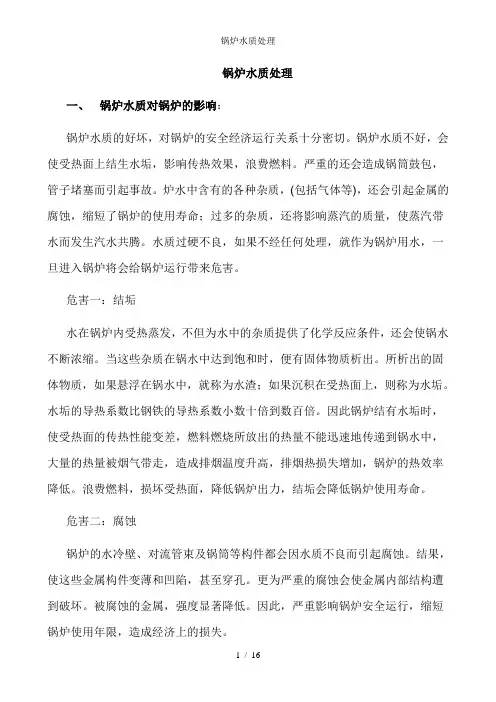 锅炉水质处理

锅炉水质处理

一、 锅炉水质对锅炉的影响:

锅炉水质的好坏，对锅炉的安全经济运行关系十分密切。锅炉水质不好，会使受热面上结生水垢，影响传热效果，浪费燃料。严重的还会造成锅筒鼓包，管子堵塞而引起事故。炉水中含有的各种杂质，(包括气体等)，还会引起金属的腐蚀，缩短了锅炉的使用寿命；过多的杂质，还将影响蒸汽的质量，使蒸汽带水而发生汽水共腾。水质过硬不良，如果不经任何处理，就作为锅炉用水，一旦进入锅炉将会给锅炉运行带来危害。

危害一：结垢

水在锅炉内受热蒸发，不但为水中的杂质提供了化学反应条件，还会使锅水不断浓缩。当这些杂质在锅水中达到饱和时，便有固体物质析出。所析出的固体物质，如果悬浮在锅水中，就称为水渣；如果沉积在受热面上，则称为水垢。水垢的导热系数比钢铁的导热系数小数十倍到数百倍。因此锅炉结有水垢时，使受热面的传热性能变差，燃料燃烧所放出的热量不能迅速地传递到锅水中，大量的热量被烟气带走，造成排烟温度升高，排烟热损失增加，锅炉的热效率降低。浪费燃料，损坏受热面，降低锅炉出力，结垢会降低锅炉使用寿命。

危害二：腐蚀

锅炉的水冷壁、对流管束及锅筒等构件都会因水质不良而引起腐蚀。结果，使这些金属构件变薄和凹陷，甚至穿孔。更为严重的腐蚀会使金属内部结构遭到破坏。被腐蚀的金属，强度显著降低。因此，严重影响锅炉安全运行，缩短锅炉使用年限，造成经济上的损失。

1 / 16